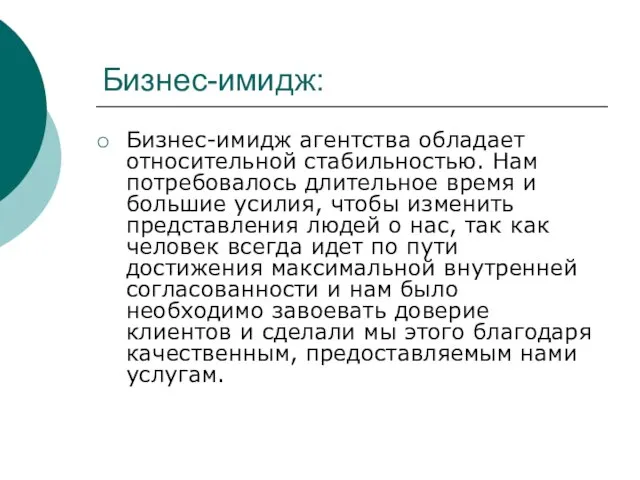 Бизнес-имидж:

Бизнес-имидж агентства обладает относительной стабильностью. Нам потребовалось длительное время и большие усилия, чтобы изменить представления людей о нас, так как человек всегда идет по пути достижения максимальной внутренней согласованности и нам было необходимо завоевать доверие клиентов и сделали мы этого благодаря качественным, предоставляемым нами услугам.